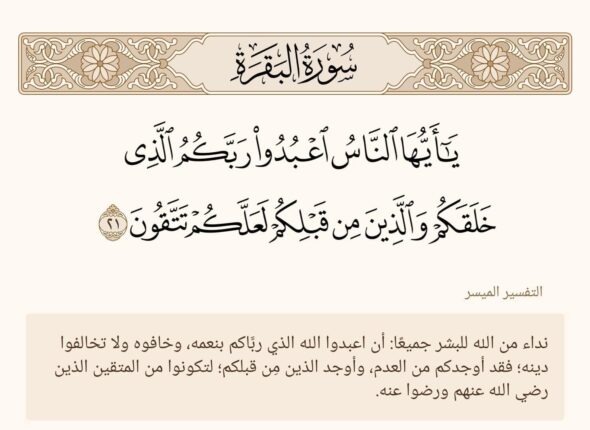 سُورَةُ البَقَرَةِ

يَٰٓأَيُّهَا ٱلنَّاسُ ٱعۡبُدُواْ رَبَّكُمُ ٱلَّذِي خَلَقَكُمۡ وَٱلَّذِينَ مِن قَبۡلِكُمۡ لَعَلَّكُمۡ تَتَّقُونَ ٢١

التفسير الميسر

نداء من الله للبشر جميعًا: أن اعبدوا الله الذي ربَّاكم بنعمه، وخافوه ولا تخالفوا دينه؛ فقد أوجدكم من العدم، وأوجد الذين مِن قبلكم؛ لتكونوا من المتقين الذين رضي الله عنهم ورضوا عنه.